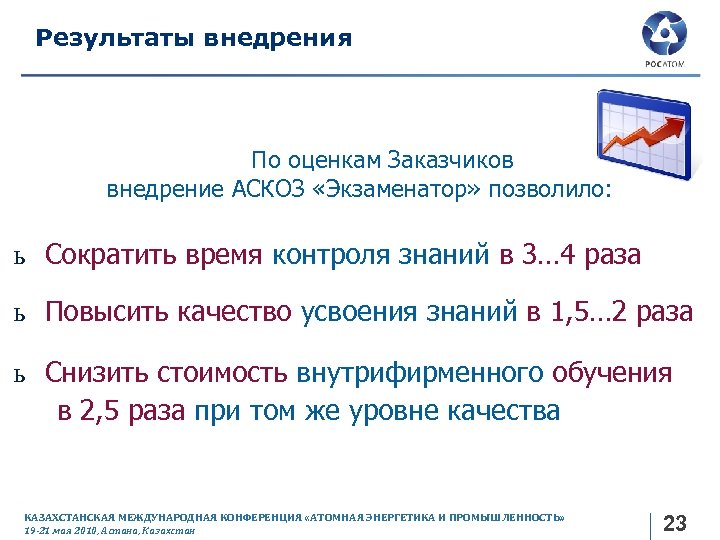 Результаты внедрения

РОСАТОМ

По оценкам Заказчиков внедрение АСКОЗ «Экзаменатор» позволило:

ь Сократить время контроля знаний в 3…4 раза

ь Повысить качество усвоения знаний в 1,5…2 раза

ь Снизить стоимость внутрифирменного обучения в 2,5 раза при том же уровне качества

КАЗАХСТАНСКАЯ МЕЖДУНАРОДНАЯ КОНФЕРЕНЦИЯ «АТОМНАЯ ЭНЕРГЕТИКА И ПРОМЫШЛЕННОСТЬ»
19-21 мая 2010, Астана, Казахстан

23